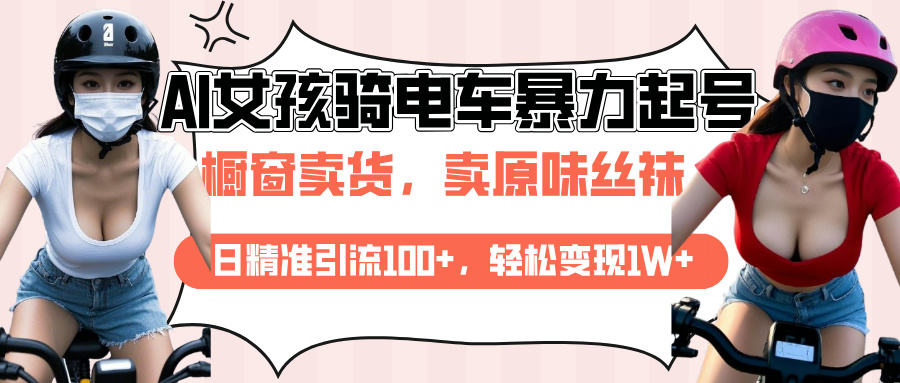 AI女孩骑电车暴力起号

橱窗卖货，卖原味丝袜

日精准引流100+，轻松变现1W+